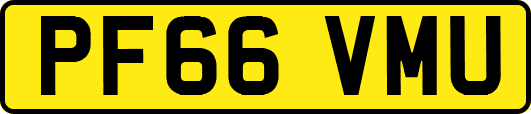 PF66 VMU